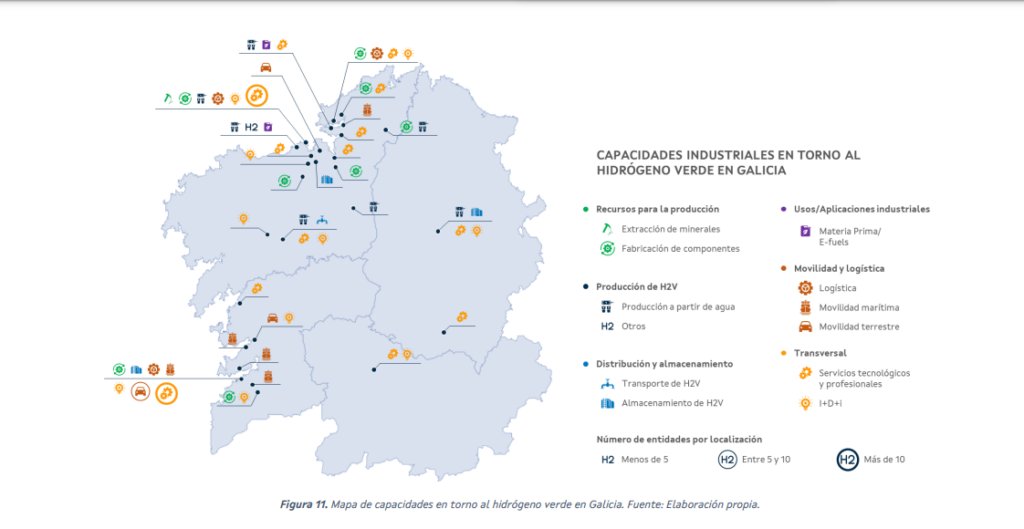 H2

CAPACIDADES INDUSTRIALES EN TORNO AL HIDRÓGENO VERDE EN GALICIA

Recursos para la producción
Extracción de minerales
Fabricación de componentes

Producción de H2V
Producción a partir de agua
H2 Otros

Distribución y almacenamiento
Transporte de H2V
Almacenamiento de H2V

Usos/Aplicaciones industriales
Materia Prima/ E-fuels

Movilidad y logística
Logística
Movilidad marítima
Movilidad terrestre

Transversal
Servicios tecnológicos y profesionales
I+D+i

Número de entidades por localización
H2 Menos de 5
H2 Entre 5 y 10
H2 Más de 10

Figura 11. Mapa de capacidades en torno al hidrógeno verde en Galicia. Fuente: Elaboración propia.